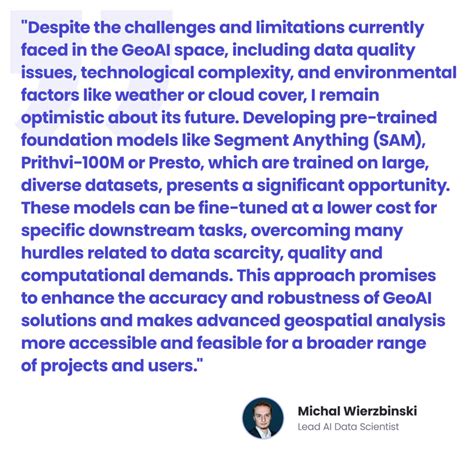 "Despite the challenges and limitations currently faced in the GeoAI space, including data quality issues, technological complexity, and environmental factors like weather or cloud cover, I remain optimistic about its future. Developing pre-trained foundation models like Segment Anything (SAM), Prithvi-100M or Presto, which are trained on large, diverse datasets, presents a significant opportunity. These models can be fine-tuned at a lower cost for specific downstream tasks, overcoming many hurdles related to data scarcity, quality and computational demands. This approach promises to enhance the accuracy and robustness of GeoAI solutions and makes advanced geospatial analysis more accessible and feasible for a broader range of projects and users."

Michal Wierzbinski
Lead AI Data Scientist